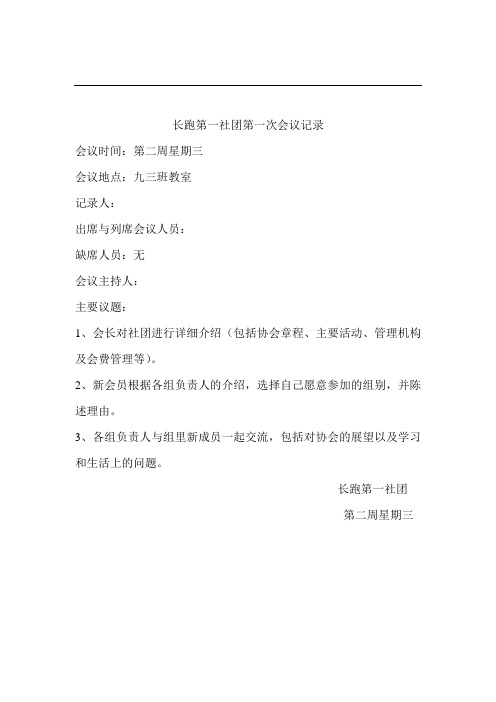 长跑第一社团第一次会议记录

会议时间：第二周星期三

会议地点：九三班教室

记录人：

出席与列席会议人员：

缺席人员：无

会议主持人：

主要议题：

1、会长对社团进行详细介绍（包括协会章程、主要活动、管理机构及会费管理等）。

2、新会员根据各组负责人的介绍，选择自己愿意参加的组别，并陈述理由。

3、各组负责人与组里新成员一起交流，包括对协会的展望以及学习和生活上的问题。

长跑第一社团

第二周星期三